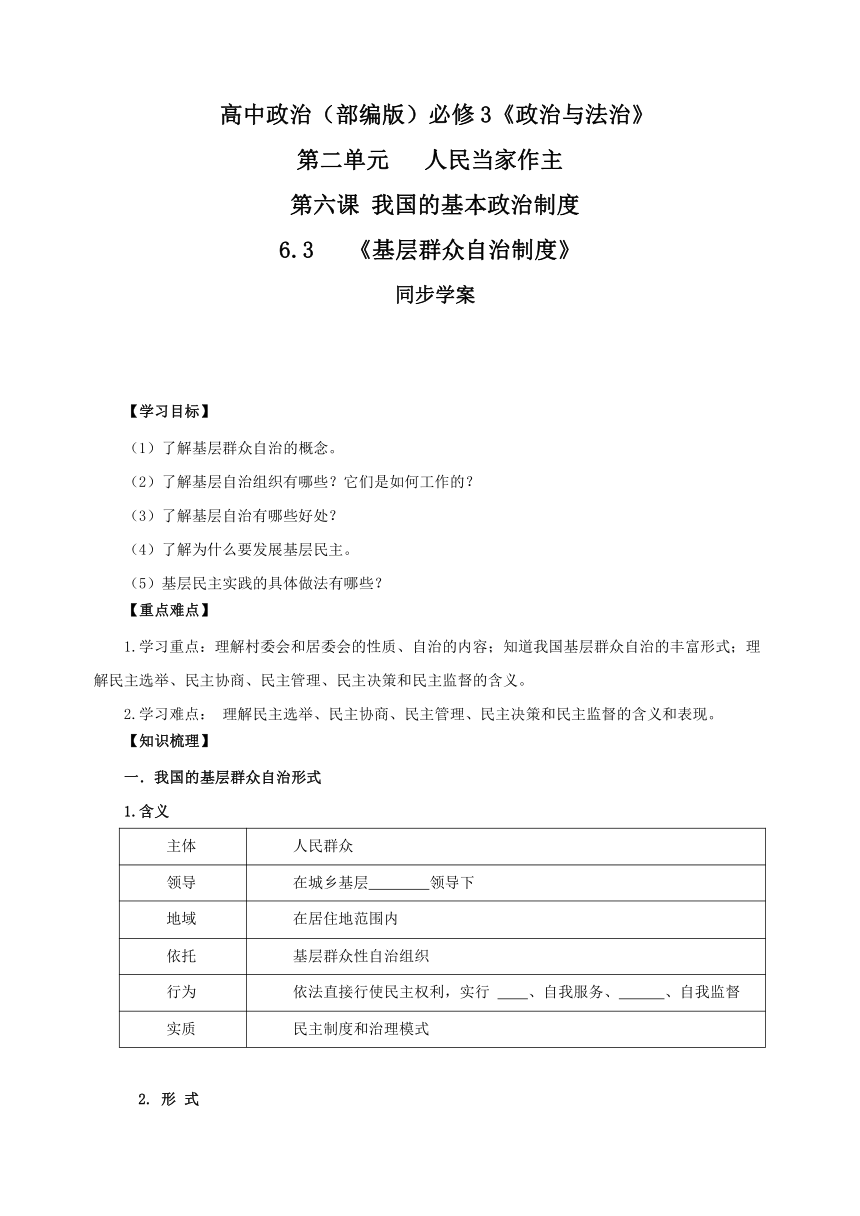 高中政治（部编版）必修3《政治与法治》

第二单元 人民当家作主

第六课 我国的基本政治制度

6.3 《基层群众自治制度》

同步学案

【学习目标】

（1）了解基层群众自治的概念。

（2）了解基层自治组织有哪些？它们是如何工作的？

（3）了解基层自治有哪些好处？

（4）了解为什么要发展基层民主。

（5）基层民主实践的具体做法有哪些？

【重点难点】

1.学习重点：理解村委会和居委会的性质、自治的内容；知道我国基层群众自治的丰富形式；理解民主选举、民主协商、民主管理、民主决策和民主监督的含义。

2.学习难点： 理解民主选举、民主协商、民主管理、民主决策和民主监督的含义和表现。

【知识梳理】

一．我国的基层群众自治形式

1.含义

| 主体 | 人民群众 |
|---|---|
| 领导 | 在城乡基层________领导下 |
| 地域 | 在居住地范围内 |
| 依托 | 基层群众性自治组织 |
| 行为 | 依法直接行使民主权利，实行 ____、自我服务、______、自我监督 |
| 实质 | 民主制度和治理模式 |

2. 形 式